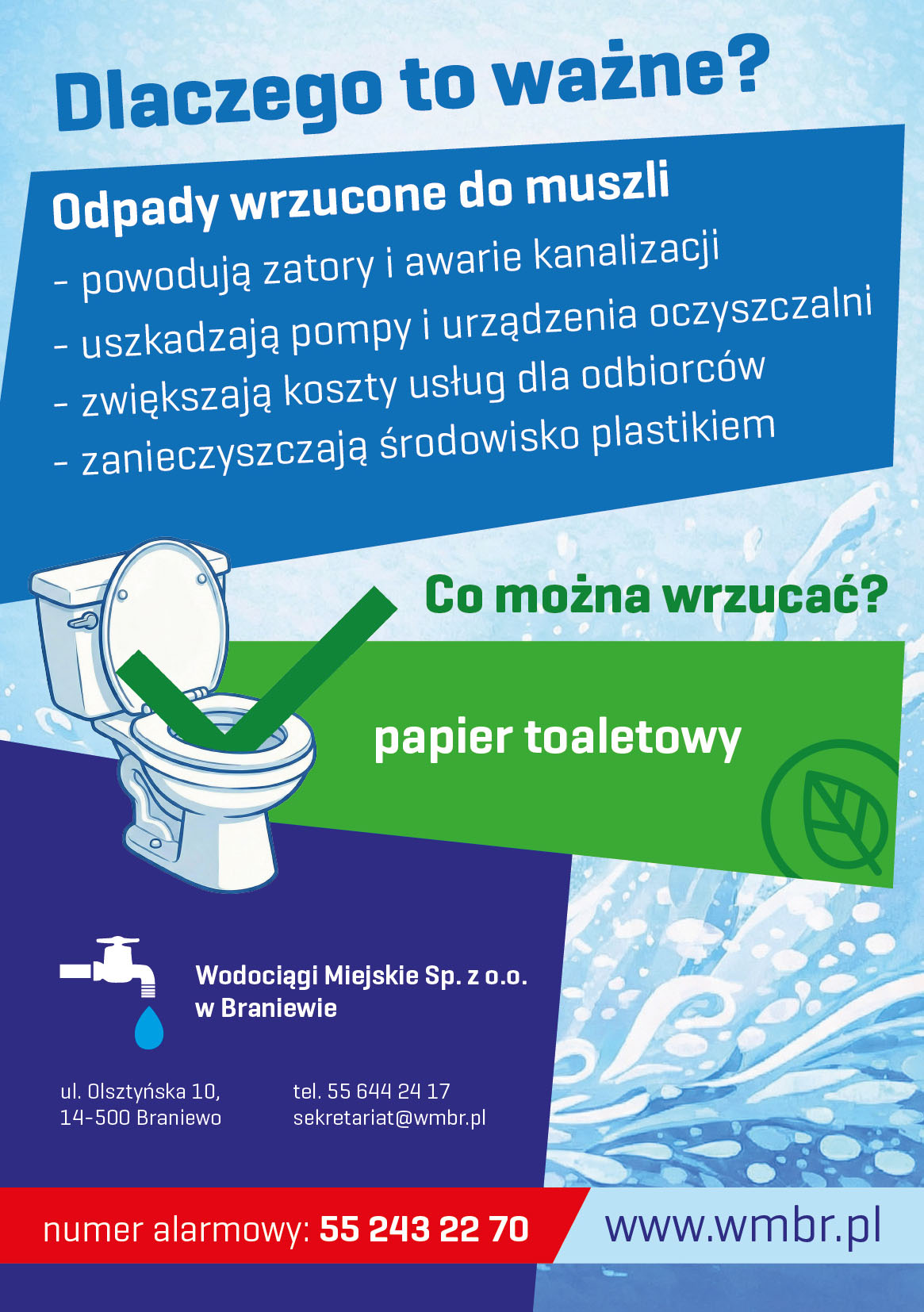 Dlaczego to ważne?

Odpady wrzucone do muszli
- powodują zatory i awarie kanalizacji
- uszkadzają pompy i urządzenia oczyszczalni
- zwiększają koszty usług dla odbiorców
- zanieczyszczają środowisko plastikiem

Co można wrzucać?

papier toaletowy

Wodociągi Miejskie Sp. z o.o. w Braniewie

ul. Olsztyńska 10, 14-500 Braniewo

tel. 55 644 24 17
sekretariat@wmbr.pl

numer alarmowy: 55 243 22 70

www.wmbr.pl